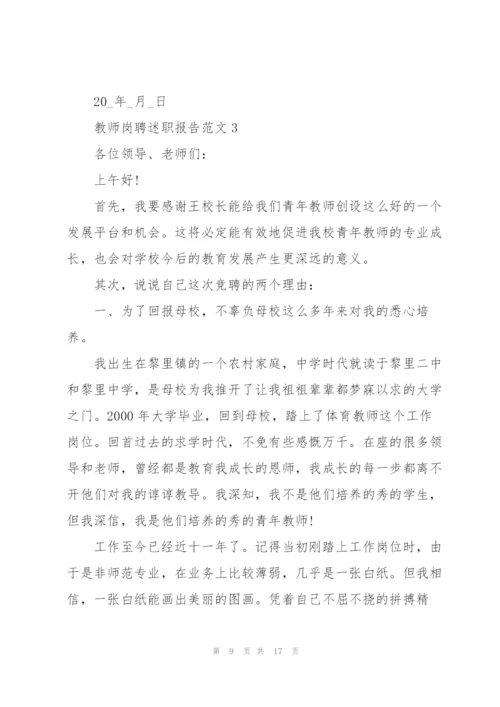 20_年_月_日

教师岗聘述职报告范文 3

各位领导、老师们：

上午好!

首先，我要感谢王校长能给我们青年教师创设这么好的一个发展平台和机会。这将必定能有效地促进我校青年教师的专业成长，也会对学校今后的教育发展产生更深远的意义。

其次，说说自己这次竞聘的两个理由：

一、为了回报母校，不辜负母校这么多年来对我的悉心培养。

我出生在黎里镇的一个农村家庭，中学时代就读于黎里二中和黎里中学，是母校为我推开了让我祖祖辈辈都梦寐以求的大学之门。2000 年大学毕业，回到母校，踏上了体育教师这个工作岗位。回首过去的求学时代，不免有些感慨万千。在座的很多领导和老师，曾经都是教育我成长的恩师，我成长的每一步都离不开他们对我的谆谆教导。我深知，我不是他们培养的秀的学生，但我深信，我是他们培养的秀的青年教师!

工作至今已经近十一年了。记得当初刚踏上工作岗位时，由于是非师范专业，在业务上比较薄弱，几乎是一张白纸。但我相信，一张白纸能画出美丽的图画。凭着自己不屈不挠的拼搏精

第 9 页 共 17 页